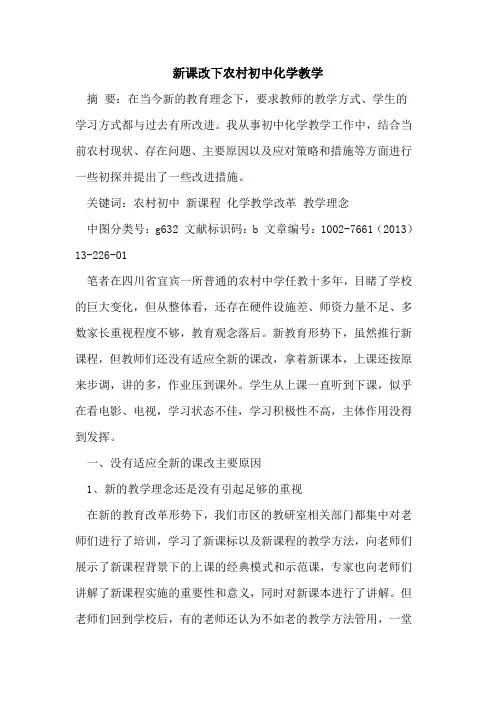 新课改下农村初中化学教学

摘 要：在当今新的教育理念下，要求教师的教学方式、学生的学习方式都与过去有所改进。我从事初中化学教学工作中，结合当前农村现状、存在问题、主要原因以及应对策略和措施等方面进行一些初探并提出了一些改进措施。

关键词：农村初中 新课程 化学教学改革 教学理念

中图分类号：g632 文献标识码：b 文章编号：1002-7661（2013）13-226-01

笔者在四川省宜宾一所普通的农村中学任教十多年，目睹了学校的巨大变化，但从整体看，还存在硬件设施差、师资力量不足、多数家长重视程度不够，教育观念落后。新教育形势下，虽然推行新课程，但教师们还没有适应全新的课改，拿着新课本，上课还按原来步调，讲的多，作业压到课外。学生从上课一直听到下课，似乎在看电影、电视，学习状态不佳，学习积极性不高，主体作用没得到发挥。

一、没有适应全新的课改主要原因

1、新的教学理念还是没有引起足够的重视

在新的教育改革形势下，我们市区的教研室相关部门都集中对老师们进行了培训，学习了新课标以及新课程的教学方法，向老师们展示了新课程背景下的上课的经典模式和示范课，专家也向老师们讲解了新课程实施的重要性和意义，同时对新课本进行了讲解。但老师们回到学校后，有的老师还认为不如老的教学方法管用，一堂